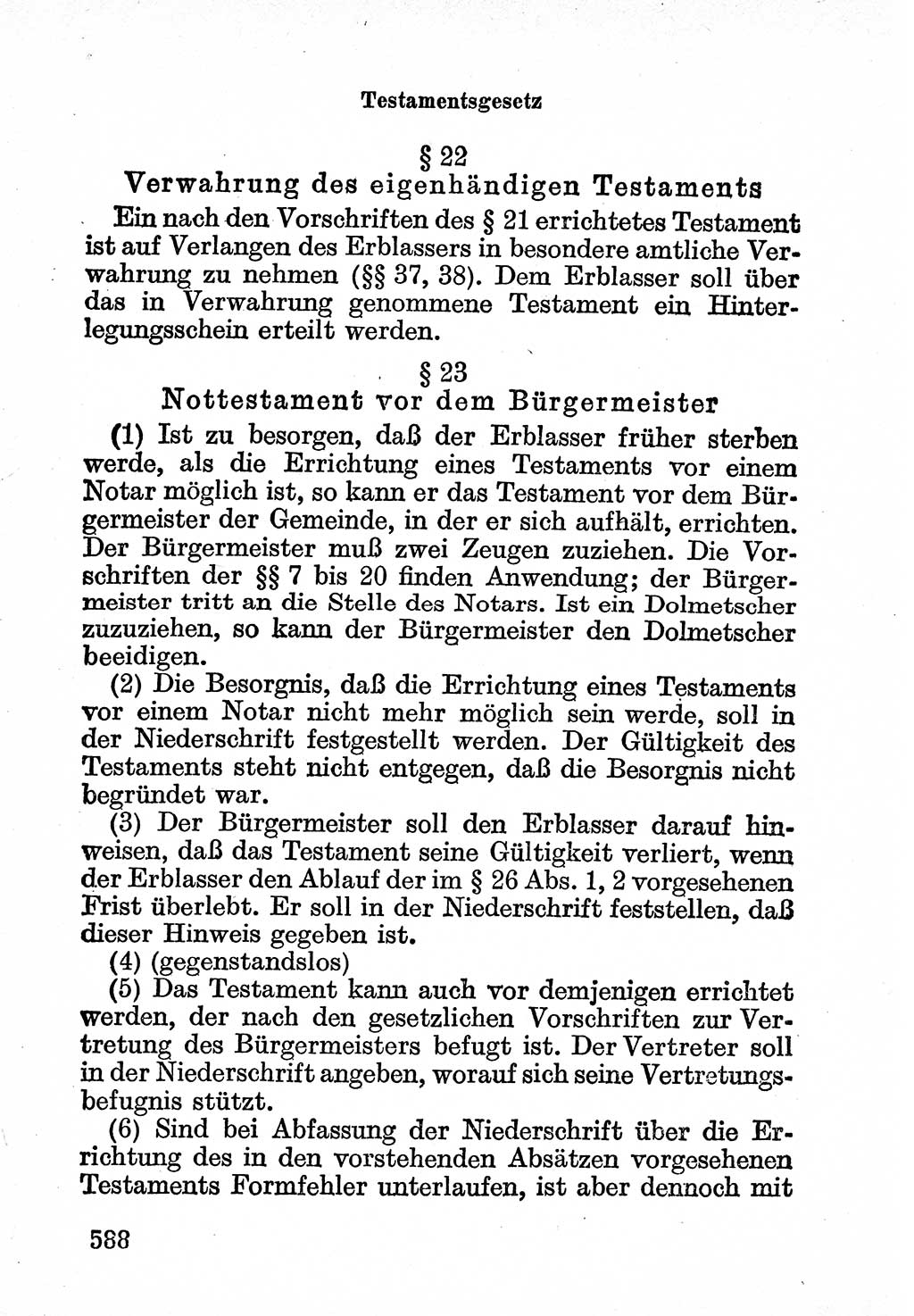 Testamentsgesetz

§ 22
Verwahrung des eigenhändigen Testaments

Ein nach den Vorschriften des § 21 errichtetes Testament ist auf Verlangen des Erblassers in besondere amtliche Verwahrung zu nehmen (§§ 37, 38). Dem Erblasser soll über das in Verwahrung genommene Testament ein Hinterlegungsschein erteilt werden.

§ 23
Nottestament vor dem Bürgermeister

(1) Ist zu besorgen, daß der Erblasser früher sterben werde, als die Errichtung eines Testaments vor einem Notar möglich ist, so kann er das Testament vor dem Bürgermeister der Gemeinde, in der er sich aufhält, errichten. Der Bürgermeister muß zwei Zeugen zuziehen. Die Vorschriften der §§ 7 bis 20 finden Anwendung; der Bürgermeister tritt an die Stelle des Notars. Ist ein Dolmetscher zuzuziehen, so kann der Bürgermeister den Dolmetscher beeidigen.

(2) Die Besorgnis, daß die Errichtung eines Testaments vor einem Notar nicht mehr möglich sein werde, soll in der Niederschrift festgestellt werden. Der Gültigkeit des Testaments steht nicht entgegen, daß die Besorgnis nicht begründet war.

(3) Der Bürgermeister soll den Erblasser darauf hinweisen, daß das Testament seine Gültigkeit verliert, wenn der Erblasser den Ablauf der im § 26 Abs. 1, 2 vorgesehenen Frist überlebt. Er soll in der Niederschrift feststellen, daß dieser Hinweis gegeben ist.

(4) (gegenstandslos)

(5) Das Testament kann auch vor demjenigen errichtet werden, der nach den gesetzlichen Vorschriften zur Vertretung des Bürgermeisters befugt ist. Der Vertreter soll in der Niederschrift angeben, worauf sich seine Vertretungsbefugnis stützt.

(6) Sind bei Abfassung der Niederschrift über die Errichtung des in den vorstehenden Absätzen vorgesehenen Testaments Formfehler unterlaufen, ist aber dennoch mit

588